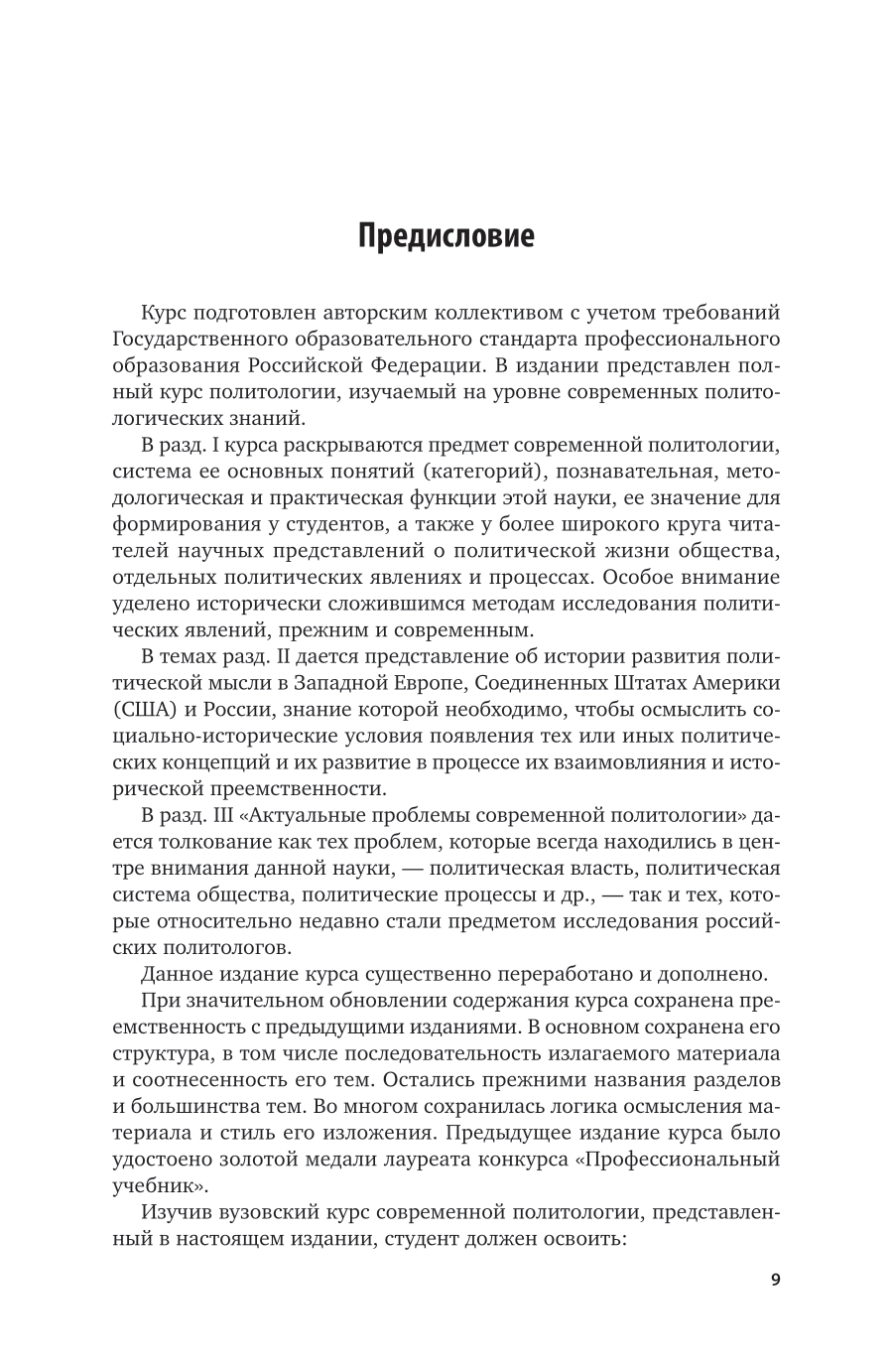 Предисловие

Курс подготовлен авторским коллективом с учетом требований Государственного образовательного стандарта профессионального образования Российской Федерации. В издании представлен полный курс политологии, изучаемый на уровне современных политологических знаний.

В разд. I курса раскрываются предмет современной политологии, система ее основных понятий (категорий), познавательная, методологическая и практическая функции этой науки, ее значение для формирования у студентов, а также у более широкого круга читателей научных представлений о политической жизни общества, отдельных политических явлениях и процессах. Особое внимание уделено исторически сложившимся методам исследования политических явлений, прежним и современным.

В темах разд. II дается представление об истории развития политической мысли в Западной Европе, Соединенных Штатах Америки (США) и России, знание которой необходимо, чтобы осмыслить социально-исторические условия появления тех или иных политических концепций и их развитие в процессе их взаимовлияния и исторической преемственности.

В разд. III «Актуальные проблемы современной политологии» дается толкование как тех проблем, которые всегда находились в центре внимания данной науки, — политическая власть, политическая система общества, политические процессы и др., — так и тех, которые относительно недавно стали предметом исследования российских политологов.

Данное издание курса существенно переработано и дополнено.

При значительном обновлении содержания курса сохранена преемственность с предыдущими изданиями. В основном сохранена его структура, в том числе последовательность излагаемого материала и соотнесенность его тем. Остались прежними названия разделов и большинства тем. Во многом сохранилась логика осмысления материала и стиль его изложения. Предыдущее издание курса было удостоено золотой медали лауреата конкурса «Профессиональный учебник».

Изучив вузовский курс современной политологии, представленный в настоящем издании, студент должен освоить:

9